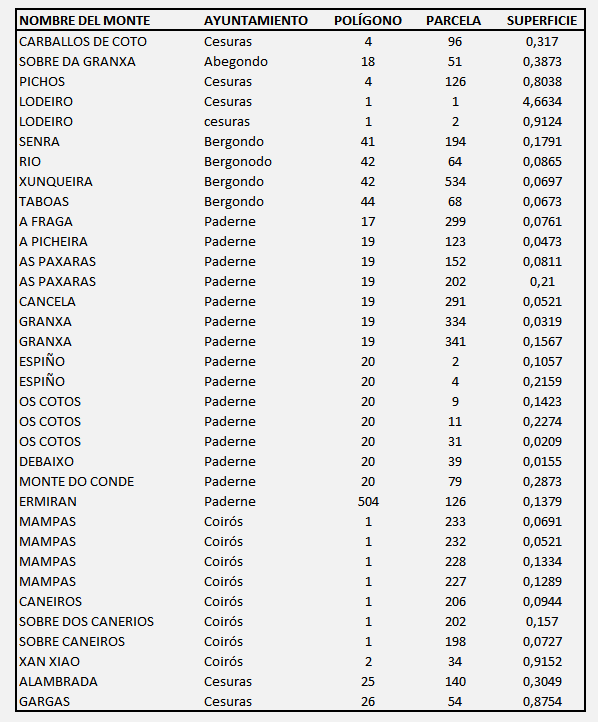 | NOMBRE DEL MONTE | AYUNTAMIENTO | POLÍGONO | PARCELA | SUPERFICIE |
|---|---|---|---|---|
| CARBALLOS DE COTO | Cesuras | 4 | 96 | 0,317 |
| SOBRE DA GRANXA | Abegondo | 18 | 51 | 0,3873 |
| PICHOS | Cesuras | 4 | 126 | 0,8038 |
| LODEIRO | Cesuras | 1 | 1 | 4,6634 |
| LODEIRO | cesuras | 1 | 2 | 0,9124 |
| SENRA | Bergondo | 41 | 194 | 0,1791 |
| RIO | Bergonodo | 42 | 64 | 0,0865 |
| XUNQUEIRA | Bergondo | 42 | 534 | 0,0697 |
| TABOAS | Bergondo | 44 | 68 | 0,0673 |
| A FRAGA | Paderne | 17 | 299 | 0,0761 |
| A PICHEIRA | Paderne | 19 | 123 | 0,0473 |
| AS PAXARAS | Paderne | 19 | 152 | 0,0811 |
| AS PAXARAS | Paderne | 19 | 202 | 0,21 |
| CANCELA | Paderne | 19 | 291 | 0,0521 |
| GRANXA | Paderne | 19 | 334 | 0,0319 |
| GRANXA | Paderne | 19 | 341 | 0,1567 |
| ESPIÑO | Paderne | 20 | 2 | 0,1057 |
| ESPIÑO | Paderne | 20 | 4 | 0,2159 |
| OS COTOS | Paderne | 20 | 9 | 0,1423 |
| OS COTOS | Paderne | 20 | 11 | 0,2274 |
| OS COTOS | Paderne | 20 | 31 | 0,0209 |
| DEBAIXO | Paderne | 20 | 39 | 0,0155 |
| MONTE DO CONDE | Paderne | 20 | 79 | 0,2873 |
| ERMIRAN | Paderne | 504 | 126 | 0,1379 |
| MAMPAS | Coirós | 1 | 233 | 0,0691 |
| MAMPAS | Coirós | 1 | 232 | 0,0521 |
| MAMPAS | Coirós | 1 | 228 | 0,1334 |
| MAMPAS | Coirós | 1 | 227 | 0,1289 |
| CANEIROS | Coirós | 1 | 206 | 0,0944 |
| SOBRE DOS CANERIOS | Coirós | 1 | 202 | 0,157 |
| SOBRE CANEIROS | Coirós | 1 | 198 | 0,0727 |
| XAN XIAO | Coirós | 2 | 34 | 0,9152 |
| ALAMBRADA | Cesuras | 25 | 140 | 0,3049 |
| GARGAS | Cesuras | 26 | 54 | 0,8754 |